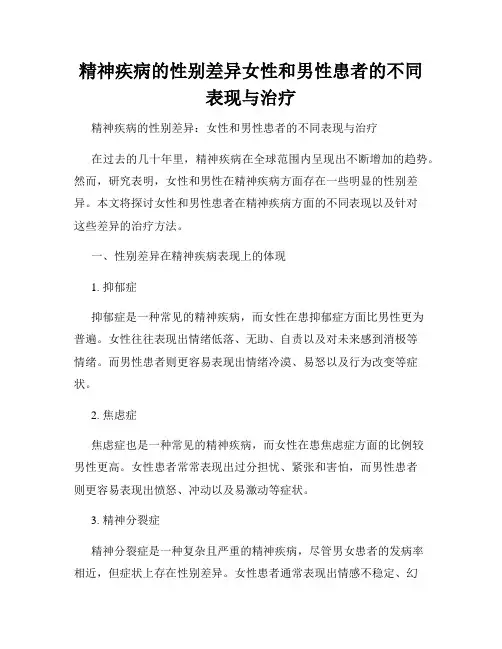 精神疾病的性别差异女性和男性患者的不同表现与治疗

精神疾病的性别差异：女性和男性患者的不同表现与治疗

在过去的几十年里，精神疾病在全球范围内呈现出不断增加的趋势。然而，研究表明，女性和男性在精神疾病方面存在一些明显的性别差异。本文将探讨女性和男性患者在精神疾病方面的不同表现以及针对这些差异的治疗方法。

一、性别差异在精神疾病表现上的体现

1. 抑郁症

抑郁症是一种常见的精神疾病，而女性在患抑郁症方面比男性更为普遍。女性往往表现出情绪低落、无助、自责以及对未来感到消极等情绪。而男性患者则更容易表现出情绪冷漠、易怒以及行为改变等症状。

2. 焦虑症

焦虑症也是一种常见的精神疾病，而女性在患焦虑症方面的比例较男性更高。女性患者常常表现出过分担忧、紧张和害怕，而男性患者则更容易表现出愤怒、冲动以及易激动等症状。

3. 精神分裂症

精神分裂症是一种复杂且严重的精神疾病，尽管男女患者的发病率相近，但症状上存在性别差异。女性患者通常表现出情感不稳定、幻